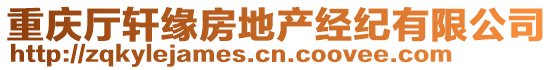 重庆厅轩缘房地产经纪有限公司
http://zqkylejames.cn.coovee.com